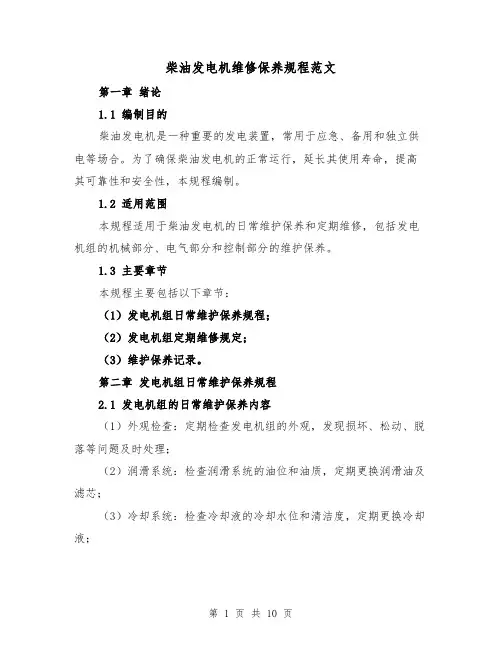 柴油发电机维修保养规程范文

第一章 绪论

1.1 编制目的

柴油发电机是一种重要的发电装置，常用于应急、备用和独立供电等场合。为了确保柴油发电机的正常运行，延长其使用寿命，提高其可靠性和安全性，本规程编制。

1.2 适用范围

本规程适用于柴油发电机的日常维护保养和定期维修，包括发电机组的机械部分、电气部分和控制部分的维护保养。

1.3 主要章节

本规程主要包括以下章节：

（1）发电机组日常维护保养规程；

（2）发电机组定期维修规定；

（3）维护保养记录。

第二章 发电机组日常维护保养规程

2.1 发电机组的日常维护保养内容

（1）外观检查：定期检查发电机组的外观，发现损坏、松动、脱落等问题及时处理；

（2）润滑系统：检查润滑系统的油位和油质，定期更换润滑油及滤芯；

（3）冷却系统：检查冷却液的冷却水位和清洁度，定期更换冷却液；

第 1 页 共 10 页